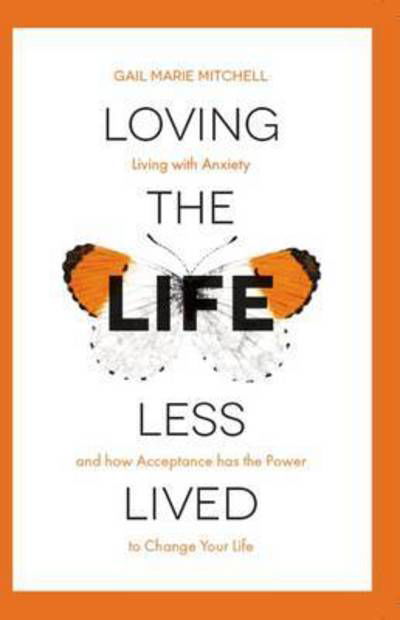 GAIL MARIE MITCHELL

LOVING

Living with Anxiety

THE

LIFE

LESS

and how Acceptance has the Power

LIVED

to Change Your Life